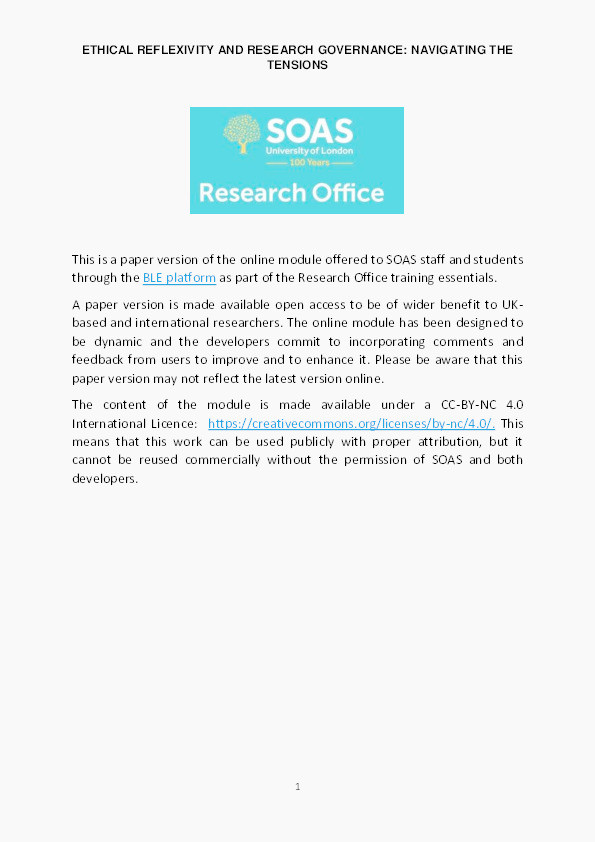 ETHICAL REFLEXIVITY AND RESEARCH GOVERNANCE: NAVIGATING THE TENSIONS

SOAS
University of London
100 Years
Research Office

This is a paper version of the online module offered to SOAS staff and students through the BLE platform as part of the Research Office training essentials.

A paper version is made available open access to be of wider benefit to UK-based and international researchers. The online module has been designed to be dynamic and the developers commit to incorporating comments and feedback from users to improve and to enhance it. Please be aware that this paper version may not reflect the latest version online.

The content of the module is made available under a CC-BY-NC 4.0 International Licence: https://creativecommons.org/licenses/by-nc/4.0/. This means that this work can be used publicly with proper attribution, but it cannot be reused commercially without the permission of SOAS and both developers.

1